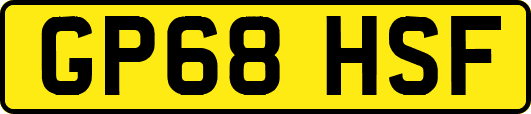 GP68 HSF